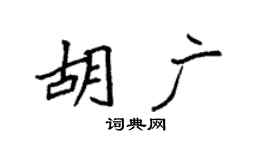 胡广
词典网